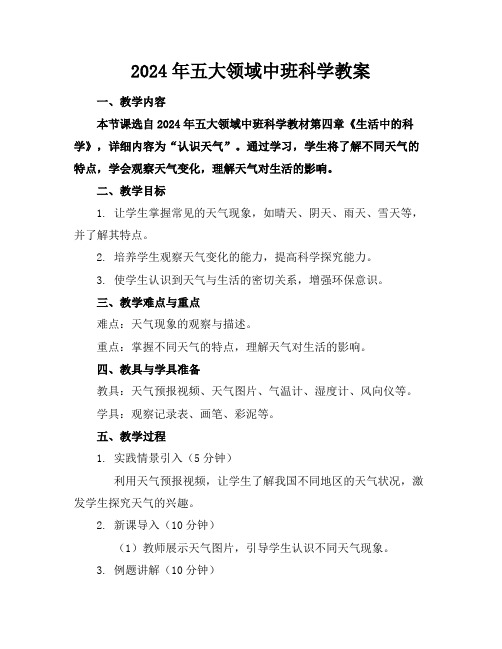 2024年五大领域中班科学教案

一、教学内容

本节课选自2024年五大领域中班科学教材第四章《生活中的科学》，详细内容为“认识天气”。通过学习，学生将了解不同天气的特点，学会观察天气变化，理解天气对生活的影响。

二、教学目标

1. 让学生掌握常见的天气现象，如晴天、阴天、雨天、雪天等，并了解其特点。

2. 培养学生观察天气变化的能力，提高科学探究能力。

3. 使学生认识到天气与生活的密切关系，增强环保意识。

三、教学难点与重点

难点：天气现象的观察与描述。

重点：掌握不同天气的特点，理解天气对生活的影响。

四、教具与学具准备

教具：天气预报视频、天气图片、气温计、湿度计、风向仪等。

学具：观察记录表、画笔、彩泥等。

五、教学过程

1. 实践情景引入（5分钟）

利用天气预报视频，让学生了解我国不同地区的天气状况，激发学生探究天气的兴趣。

2. 新课导入（10分钟）

（1）教师展示天气图片，引导学生认识不同天气现象。

3. 例题讲解（10分钟）